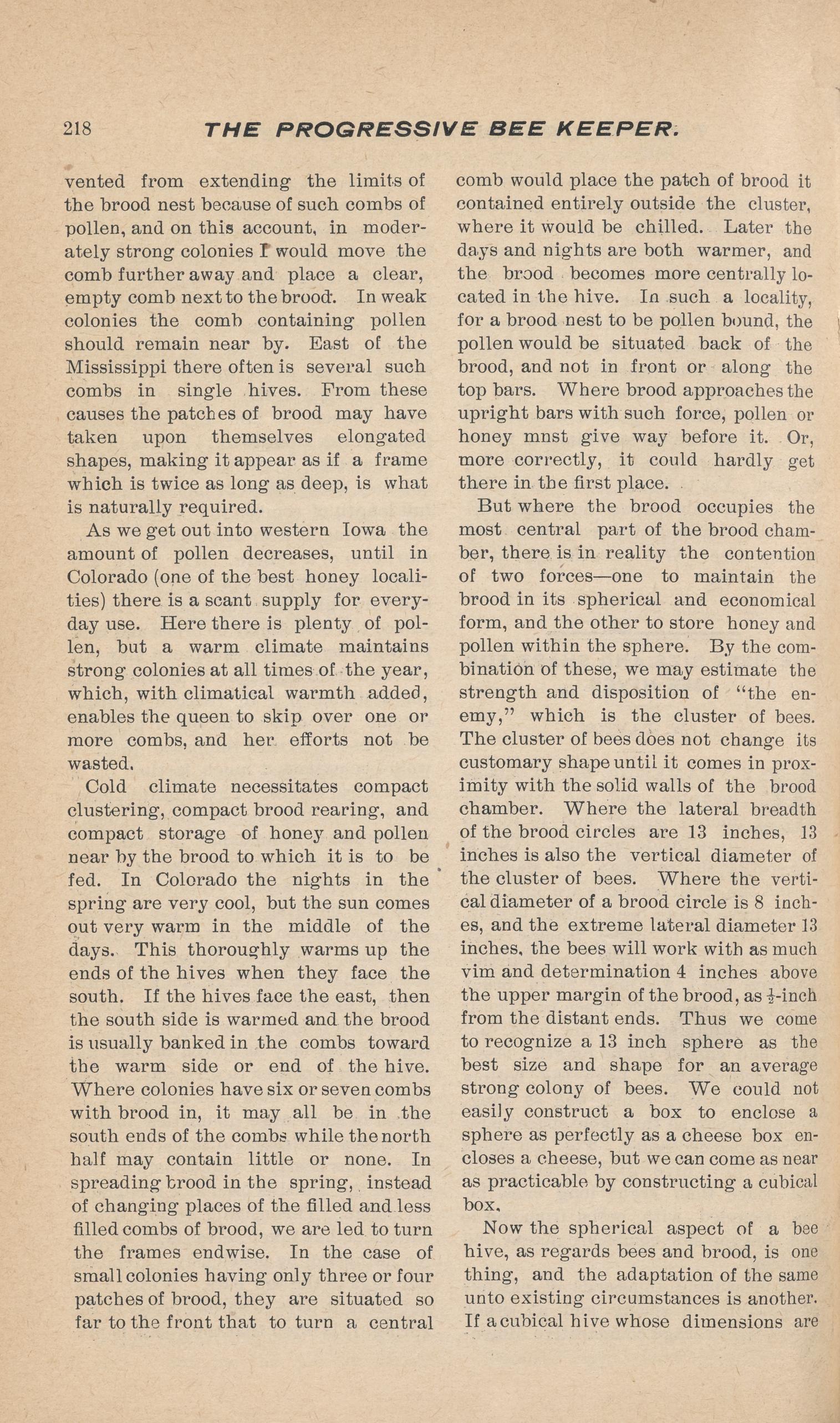 218 THE PROGRESSIVE BEE KEEPER.

vented from extending the limits of the brood nest because of such combs of pollen, and on this account, in moderately strong colonies I would move the comb further away and place a clear, empty comb next to the brood. In weak colonies the comb containing pollen should remain near by. East of the Mississippi there often is several such combs in single hives. From these causes the patches of brood may have taken upon themselves elongated shapes, making it appear as if a frame which is twice as long as deep, is what is naturally required.

As we get out into western Iowa the amount of pollen decreases, until in Colorado (one of the best honey localities) there is a scant supply for everyday use. Here there is plenty of pollen, but a warm climate maintains strong colonies at all times of the year, which, with climatical warmth added, enables the queen to skip over one or more combs, and her efforts not be wasted.

Cold climate necessitates compact clustering, compact brood rearing, and compact storage of honey and pollen near by the brood to which it is to be fed. In Colorado the nights in the spring are very cool, but the sun comes out very warm in the middle of the days. This thoroughly warms up the ends of the hives when they face the south. If the hives face the east, then the south side is warmed and the brood is usually banked in the combs toward the warm side or end of the hive. Where colonies have six or seven combs with brood in, it may all be in the south ends of the combs while the north half may contain little or none. In spreading brood in the spring, instead of changing places of the filled and less filled combs of brood, we are led to turn the frames endwise. In the case of small colonies having only three or four patches of brood, they are situated so far to the front that to turn a central comb would place the patch of brood it contained entirely outside the cluster, where it would be chilled. Later the days and nights are both warmer, and the brood becomes more centrally located in the hive. In such a locality, for a brood nest to be pollen bound, the pollen would be situated back of the brood, and not in front or along the top bars. Where brood approaches the upright bars with such force, pollen or honey mnst give way before it. Or, more correctly, it could hardly get there in the first place.

But where the brood occupies the most central part of the brood chamber, there is in reality the contention of two forces—one to maintain the brood in its spherical and economical form, and the other to store honey and pollen within the sphere. By the combination of these, we may estimate the strength and disposition of "the enemy," which is the cluster of bees. The cluster of bees does not change its customary shape until it comes in proximity with the solid walls of the brood chamber. Where the lateral breadth of the brood circles are 13 inches, 13 inches is also the vertical diameter of the cluster of bees. Where the vertical diameter of a brood circle is 8 inches, and the extreme lateral diameter 13 inches, the bees will work with as much vim and determination 4 inches above the upper margin of the brood, as $\frac{1}{2}$-inch from the distant ends. Thus we come to recognize a 13 inch sphere as the best size and shape for an average strong colony of bees. We could not easily construct a box to enclose a sphere as perfectly as a cheese box encloses a cheese, but we can come as near as practicable by constructing a cubical box.

Now the spherical aspect of a bee hive, as regards bees and brood, is one thing, and the adaptation of the same unto existing circumstances is another. If a cubical hive whose dimensions are